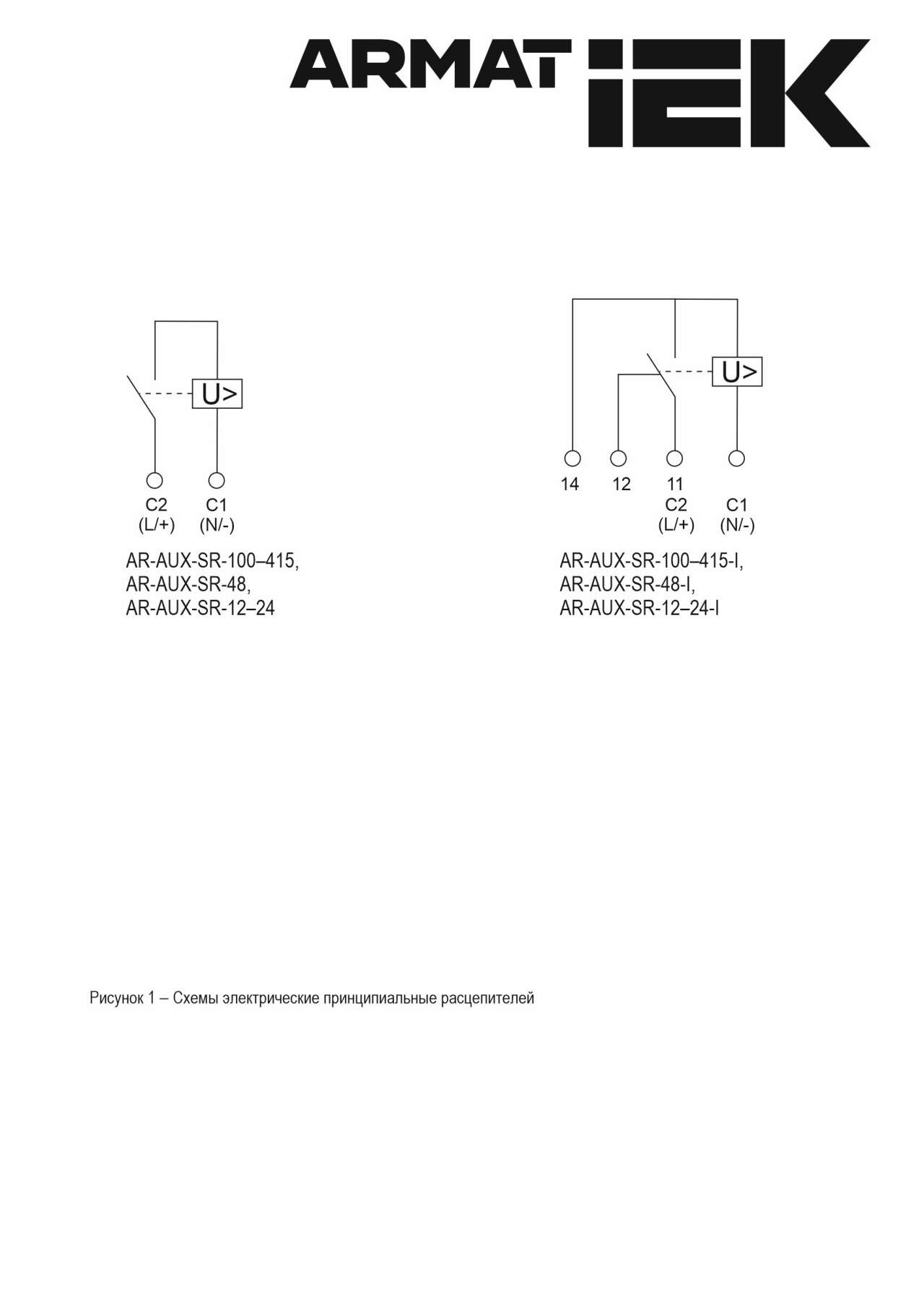 ARMAT IEK

U>

C2
(L/+)
C1
(N/-)

AR-AUX-SR-100–415,
AR-AUX-SR-48,
AR-AUX-SR-12–24

U>

14
12
11
C2
(L/+)
C1
(N/-)

AR-AUX-SR-100–415-I,
AR-AUX-SR-48-I,
AR-AUX-SR-12–24-I

Рисунок 1 – Схемы электрические принципиальные расцепителей